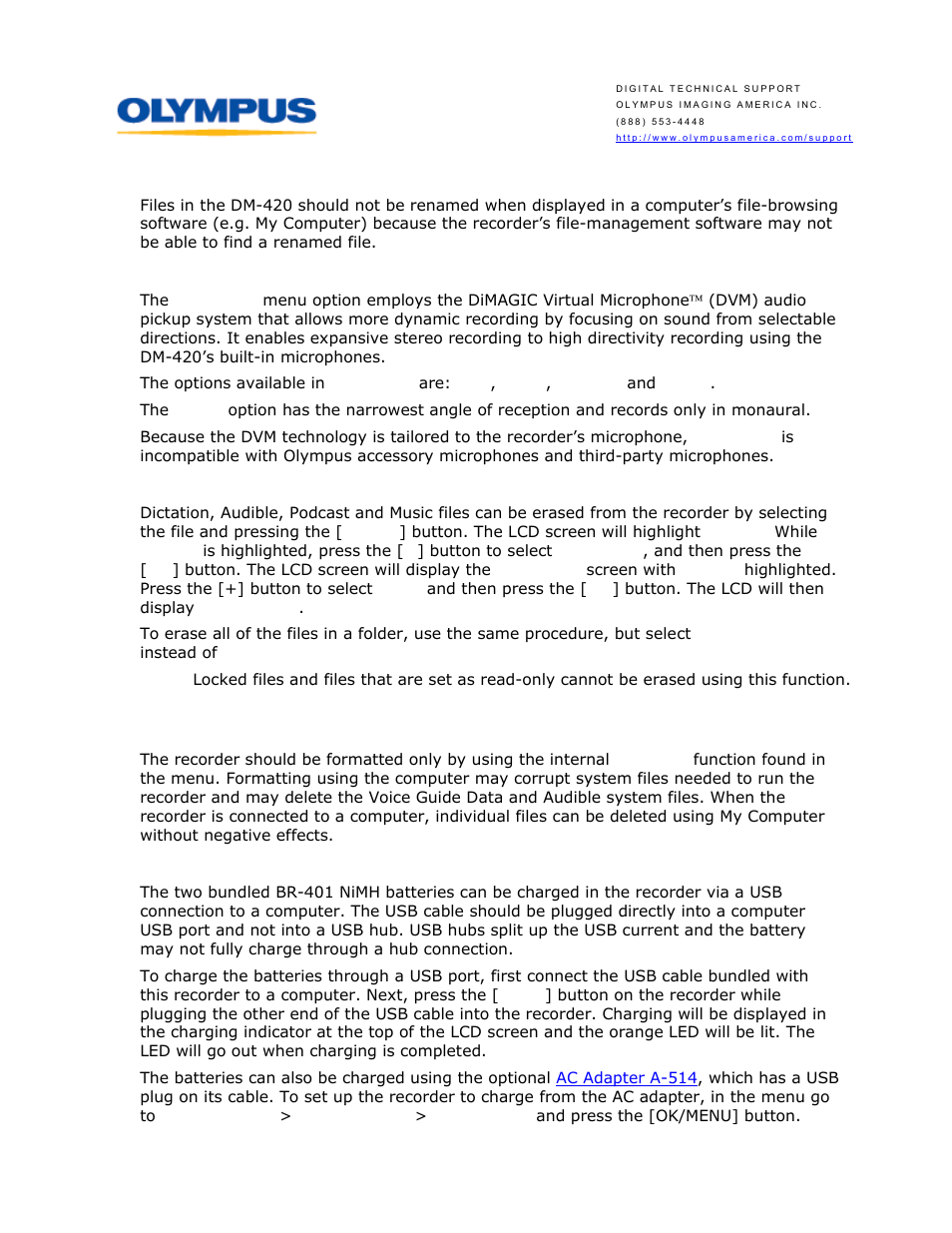 OLYMPUS

DIGITAL TECHNICAL SUPPORT
OLYMPUS IMAGING AMERICA INC.
(888) 553-4448
http://www.olympusamerica.com/support

Files in the DM-420 should not be renamed when displayed in a computer's file-browsing software (e.g. My Computer) because the recorder's file-management software may not be able to find a renamed file.

The menu option employs the DiMAGIC Virtual Microphone™ (DVM) audio pickup system that allows more dynamic recording by focusing on sound from selectable directions. It enables expansive stereo recording to high directivity recording using the DM-420's built-in microphones.

The options available in are: , , and .

The option has the narrowest angle of reception and records only in monaural.

Because the DVM technology is tailored to the recorder's microphone, is incompatible with Olympus accessory microphones and third-party microphones.

Dictation, Audible, Podcast and Music files can be erased from the recorder by selecting the file and pressing the [ ] button. The LCD screen will highlight While is highlighted, press the [ ] button to select , and then press the [ ] button. The LCD screen will display the screen with highlighted. Press the [+] button to select and then press the [ ] button. The LCD will then display .

To erase all of the files in a folder, use the same procedure, but select instead of

Locked files and files that are set as read-only cannot be erased using this function.

The recorder should be formatted only by using the internal function found in the menu. Formatting using the computer may corrupt system files needed to run the recorder and may delete the Voice Guide Data and Audible system files. When the recorder is connected to a computer, individual files can be deleted using My Computer without negative effects.

The two bundled BR-401 NiMH batteries can be charged in the recorder via a USB connection to a computer. The USB cable should be plugged directly into a computer USB port and not into a USB hub. USB hubs split up the USB current and the battery may not fully charge through a hub connection.

To charge the batteries through a USB port, first connect the USB cable bundled with this recorder to a computer. Next, press the [ ] button on the recorder while plugging the other end of the USB cable into the recorder. Charging will be displayed in the charging indicator at the top of the LCD screen and the orange LED will be lit. The LED will go out when charging is completed.

The batteries can also be charged using the optional AC Adapter A-514, which has a USB plug on its cable. To set up the recorder to charge from the AC adapter, in the menu go to > > and press the [OK/MENU] button.